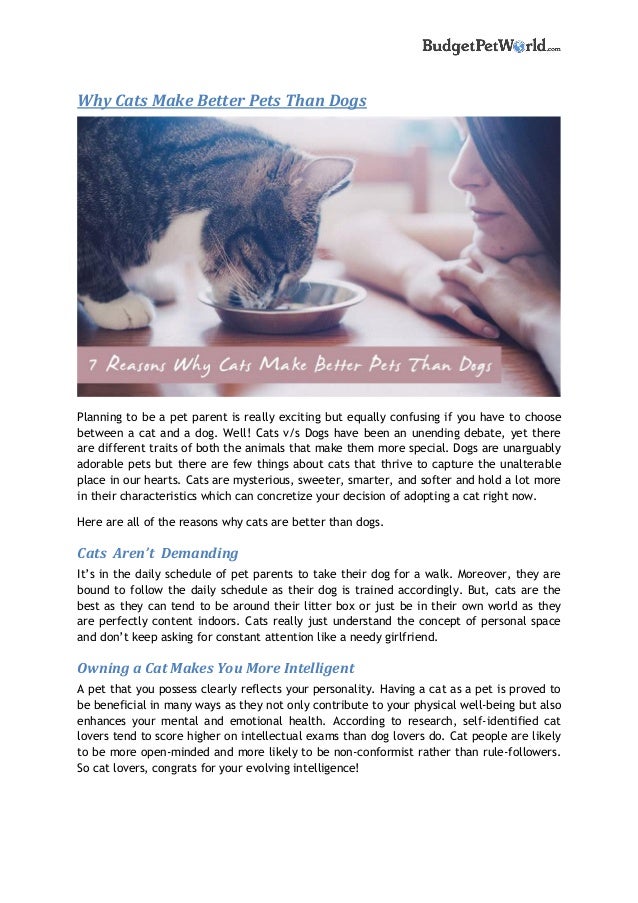 BudgetPetWorld.com

Why Cats Make Better Pets Than Dogs

7 Reasons Why Cats Make Better Pets Than Dogs

Planning to be a pet parent is really exciting but equally confusing if you have to choose between a cat and a dog. Well! Cats v/s Dogs have been an unending debate, yet there are different traits of both the animals that make them more special. Dogs are unarguably adorable pets but there are few things about cats that thrive to capture the unalterable place in our hearts. Cats are mysterious, sweeter, smarter, and softer and hold a lot more in their characteristics which can concretize your decision of adopting a cat right now.

Here are all of the reasons why cats are better than dogs.

Cats Aren't Demanding

It's in the daily schedule of pet parents to take their dog for a walk. Moreover, they are bound to follow the daily schedule as their dog is trained accordingly. But, cats are the best as they can tend to be around their litter box or just be in their own world as they are perfectly content indoors. Cats really just understand the concept of personal space and don't keep asking for constant attention like a needy girlfriend.

Owning a Cat Makes You More Intelligent

A pet that you possess clearly reflects your personality. Having a cat as a pet is proved to be beneficial in many ways as they not only contribute to your physical well-being but also enhances your mental and emotional health. According to research, self-identified cat lovers tend to score higher on intellectual exams than dog lovers do. Cat people are likely to be more open-minded and more likely to be non-conformist rather than rule-followers. So cat lovers, congrats for your evolving intelligence!